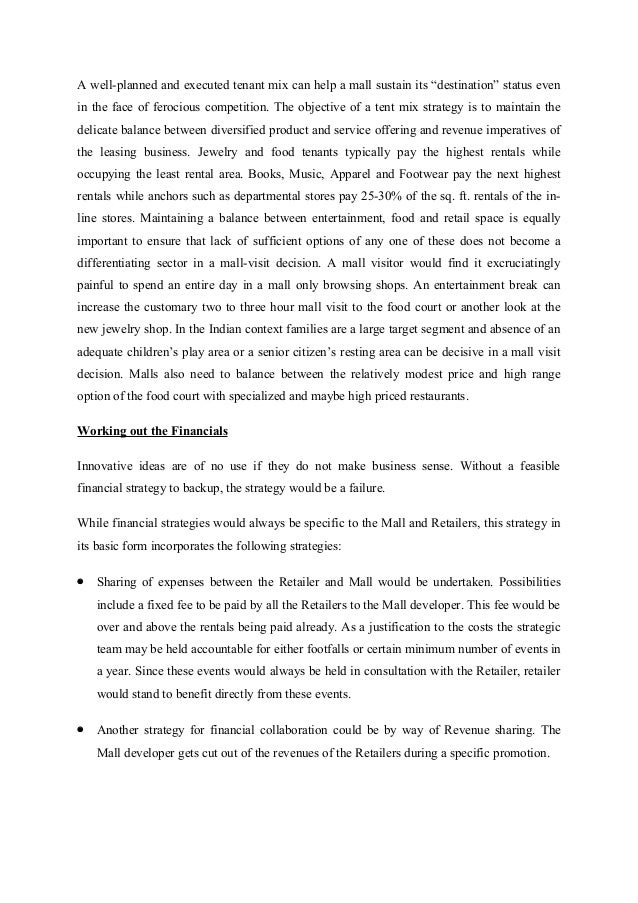 A well-planned and executed tenant mix can help a mall sustain its "destination" status even in the face of ferocious competition. The objective of a tent mix strategy is to maintain the delicate balance between diversified product and service offering and revenue imperatives of the leasing business. Jewelry and food tenants typically pay the highest rentals while occupying the least rental area. Books, Music, Apparel and Footwear pay the next highest rentals while anchors such as departmental stores pay 25-30% of the sq. ft. rentals of the in-line stores. Maintaining a balance between entertainment, food and retail space is equally important to ensure that lack of sufficient options of any one of these does not become a differentiating sector in a mall-visit decision. A mall visitor would find it excruciatingly painful to spend an entire day in a mall only browsing shops. An entertainment break can increase the customary two to three hour mall visit to the food court or another look at the new jewelry shop. In the Indian context families are a large target segment and absence of an adequate children's play area or a senior citizen's resting area can be decisive in a mall visit decision. Malls also need to balance between the relatively modest price and high range option of the food court with specialized and maybe high priced restaurants.

Working out the Financials

Innovative ideas are of no use if they do not make business sense. Without a feasible financial strategy to backup, the strategy would be a failure.

While financial strategies would always be specific to the Mall and Retailers, this strategy in its basic form incorporates the following strategies:

• Sharing of expenses between the Retailer and Mall would be undertaken. Possibilities include a fixed fee to be paid by all the Retailers to the Mall developer. This fee would be over and above the rentals being paid already. As a justification to the costs the strategic team may be held accountable for either footfalls or certain minimum number of events in a year. Since these events would always be held in consultation with the Retailer, retailer would stand to benefit directly from these events.

• Another strategy for financial collaboration could be by way of Revenue sharing. The Mall developer gets cut out of the revenues of the Retailers during a specific promotion.